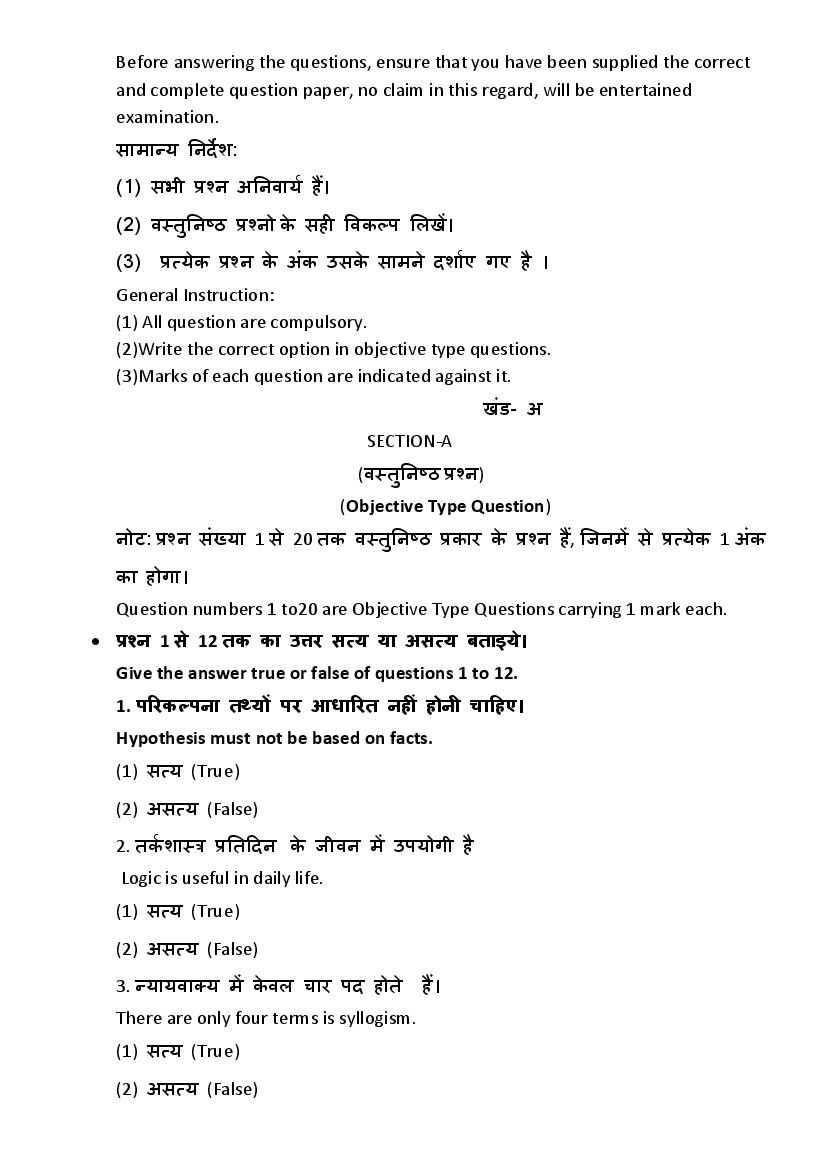 Before answering the questions, ensure that you have been supplied the correct and complete question paper, no claim in this regard, will be entertained examination.

सामान्य निर्देश:

(1) सभी प्रश्न अनिवार्य हैं।

(2) वस्तुनिष्ठ प्रश्नो के सही विकल्प लिखें।

(3) प्रत्येक प्रश्न के अंक उसके सामने दर्शाए गए है ।

General Instruction:
(1) All question are compulsory.
(2)Write the correct option in objective type questions.
(3)Marks of each question are indicated against it.

खंड- अ

SECTION-A

(वस्तुनिष्ठ प्रश्न)

(Objective Type Question)

नोट: प्रश्न संख्या 1 से 20 तक वस्तुनिष्ठ प्रकार के प्रश्न हैं, जिनमें से प्रत्येक 1 अंक का होगा।

Question numbers 1 to20 are Objective Type Questions carrying 1 mark each.

• प्रश्न 1 से 12 तक का उत्तर सत्य या असत्य बताइये।

Give the answer true or false of questions 1 to 12.

1. परिकल्पना तथ्यों पर आधारित नहीं होनी चाहिए।

Hypothesis must not be based on facts.

(1) सत्य (True)

(2) असत्य (False)

2. तर्कशास्त्र प्रतिदिन के जीवन में उपयोगी है

Logic is useful in daily life.

(1) सत्य (True)

(2) असत्य (False)

3. न्यायवाक्य में केवल चार पद होते हैं।

There are only four terms is syllogism.

(1) सत्य (True)

(2) असत्य (False)